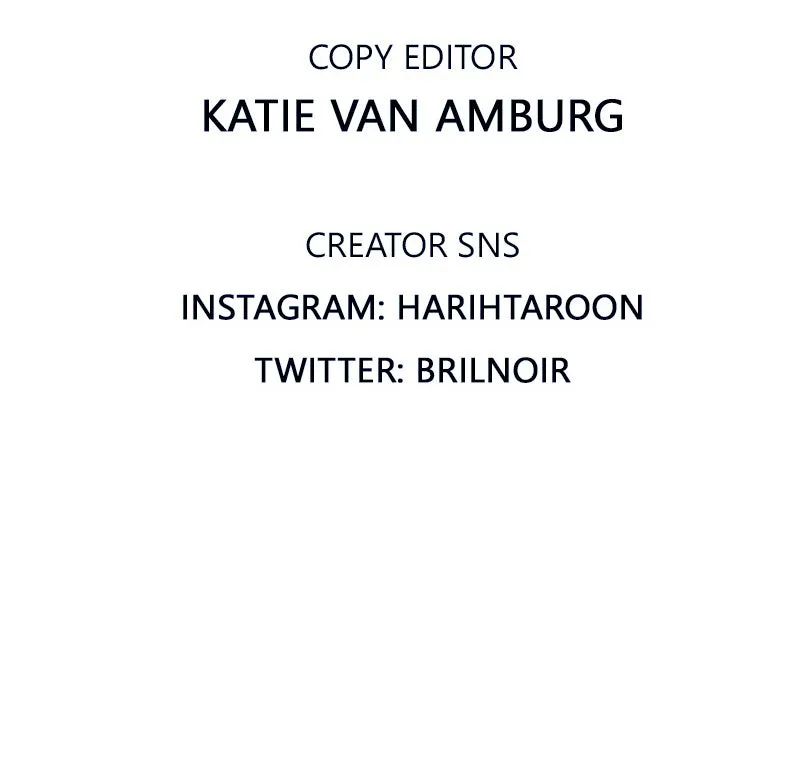 COPY EDITOR
KATIE VAN AMBURG

CREATOR SNS
INSTAGRAM: HARIHTAROON
TWITTER: BRILNOIR